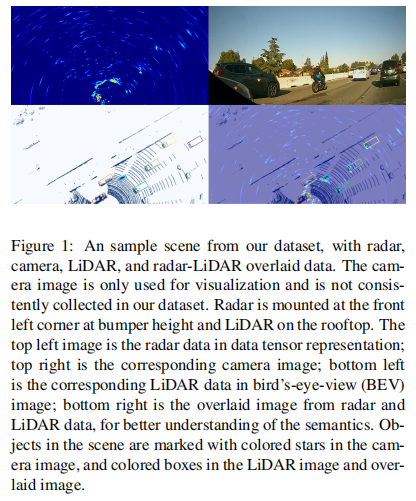 Figure 1: An sample scene from our dataset, with radar, camera, LiDAR, and radar-LiDAR overlaid data. The camera image is only used for visualization and is not consistently collected in our dataset. Radar is mounted at the front left corner at bumper height and LiDAR on the rooftop. The top left image is the radar data in data tensor representation; top right is the corresponding camera image; bottom left is the corresponding LiDAR data in bird's-eye-view (BEV) image; bottom right is the overlaid image from radar and LiDAR data, for better understanding of the semantics. Objects in the scene are marked with colored stars in the camera image, and colored boxes in the LiDAR image and overlaid image.